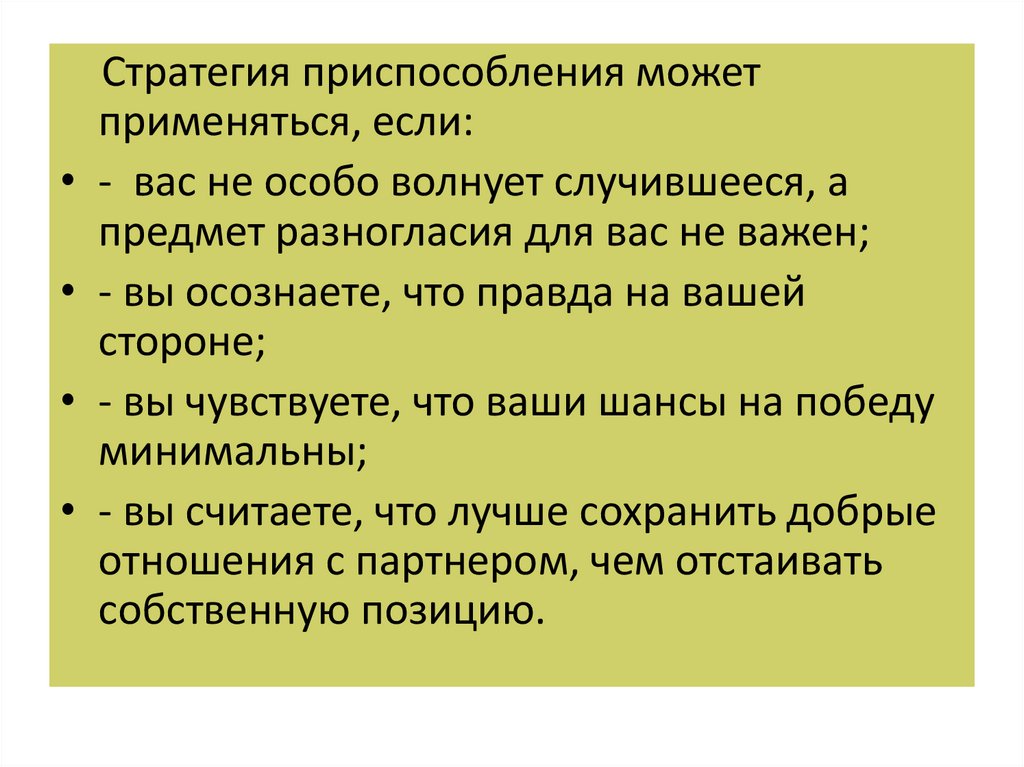 Стратегия приспособления может применяться, если:

• - вас не особо волнует случившееся, а предмет разногласия для вас не важен;
• - вы осознаете, что правда на вашей стороне;
• - вы чувствуете, что ваши шансы на победу минимальны;
• - вы считаете, что лучше сохранить добрые отношения с партнером, чем отстаивать собственную позицию.